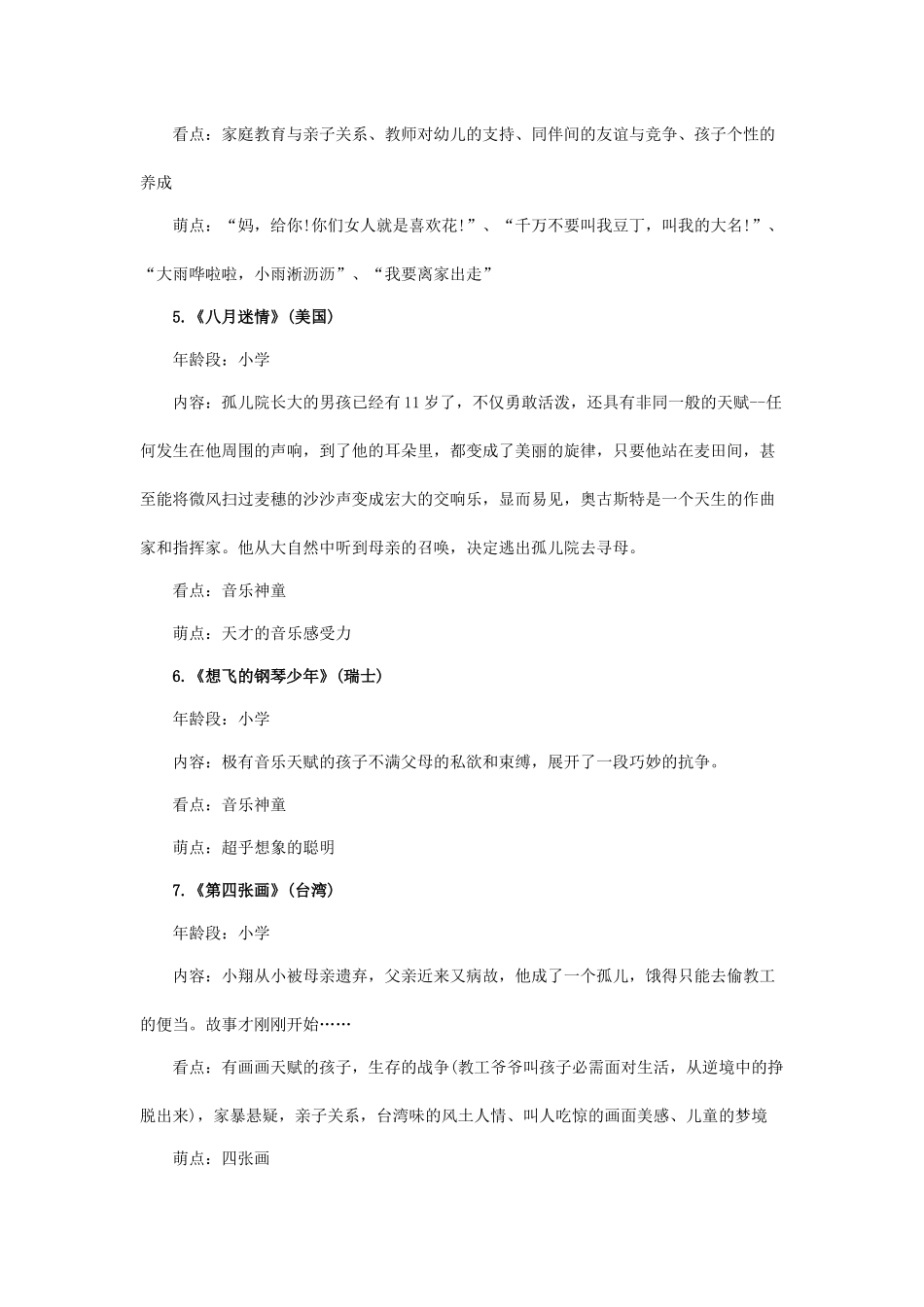 看点：家庭教育与亲子关系、教师对幼儿的支持、同伴间的友谊与竞争、孩子个性的养成

萌点：“妈，给你!你们女人就是喜欢花!”、“千万不要叫我豆丁，叫我的大名!”、“大雨哗啦啦，小雨淅沥沥”、“我要离家出走”

5.《八月迷情》(美国)

年龄段：小学

内容：孤儿院长大的男孩已经有11岁了，不仅勇敢活泼，还具有非同一般的天赋--任何发生在他周围的声响，到了他的耳朵里，都变成了美丽的旋律，只要他站在麦田间，甚至能将微风扫过麦穗的沙沙声变成宏大的交响乐，显而易见，奥古斯特是一个天生的作曲家和指挥家。他从大自然中听到母亲的召唤，决定逃出孤儿院去寻母。

看点：音乐神童

萌点：天才的音乐感受力

6.《想飞的钢琴少年》(瑞士)

年龄段：小学

内容：极有音乐天赋的孩子不满父母的私欲和束缚，展开了一段巧妙的抗争。

看点：音乐神童

萌点：超乎想象的聪明

7.《第四张画》(台湾)

年龄段：小学

内容：小翔从小被母亲遗弃，父亲近来又病故，他成了一个孤儿，饿得只能去偷教工的便当。故事才刚刚开始……

看点：有画画天赋的孩子，生存的战争(教工爷爷叫孩子必需面对生活，从逆境中的挣脱出来)，家暴悬疑，亲子关系，台湾味的风土人情、叫人吃惊的画面美感、儿童的梦境

萌点：四张画